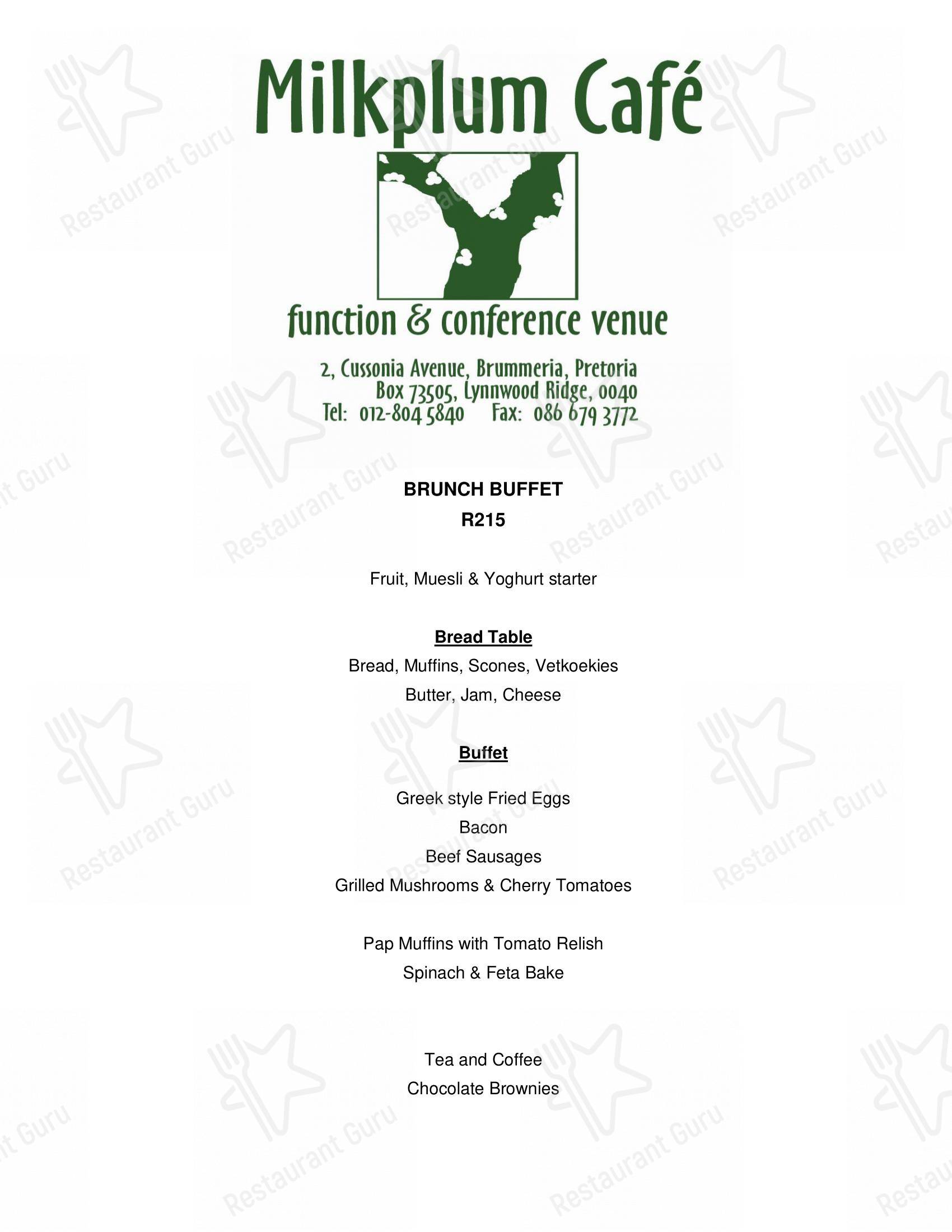 Milkplum Café

function & conference venue

2, Cussonia Avenue, Brummeria, Pretoria
Box 73505, Lynnwood Ridge, 0040
Tel: 012-804 5840 Fax: 086 679 3772

BRUNCH BUFFET
R215

Fruit, Muesli & Yoghurt starter

Bread Table
Bread, Muffins, Scones, Vetkoekies
Butter, Jam, Cheese

Buffet

Greek style Fried Eggs
Bacon
Beef Sausages
Grilled Mushrooms & Cherry Tomatoes

Pap Muffins with Tomato Relish
Spinach & Feta Bake

Tea and Coffee
Chocolate Brownies

Restaurant Guru